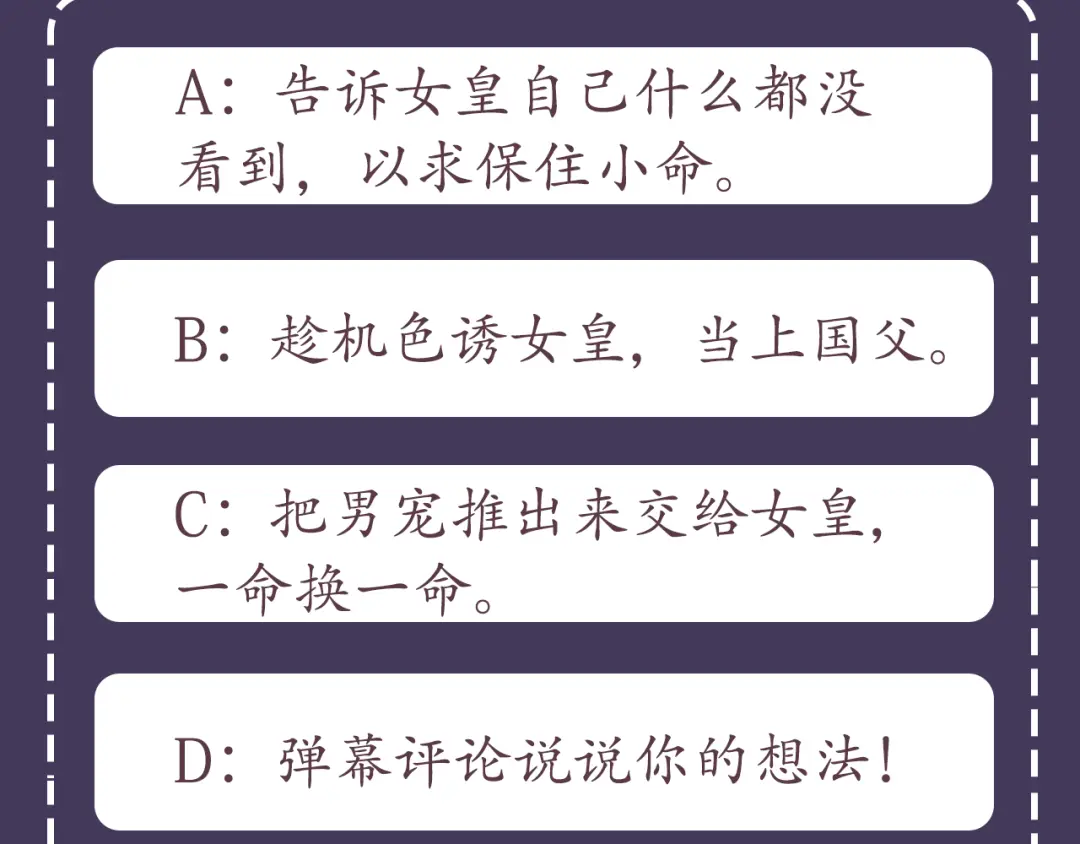 A：告诉女皇自己什么都没看到，以求保住小命。

B：趁机色诱女皇，当上国父。

C：把男宠推出来交给女皇，一命换一命。

D：弹幕评论说说你的想法！